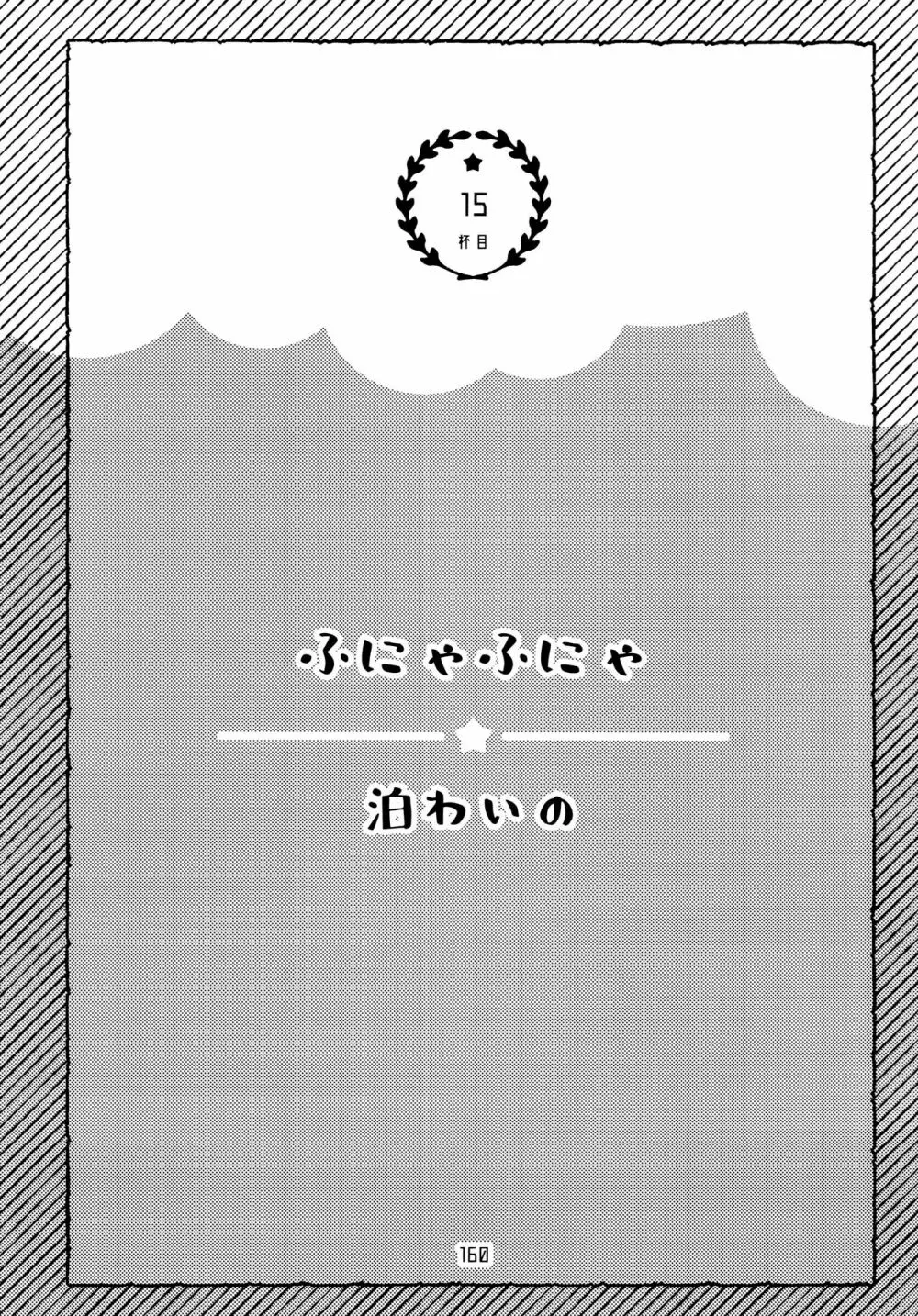 15
杯目

ふにゃふにゃ

泊わいの

160